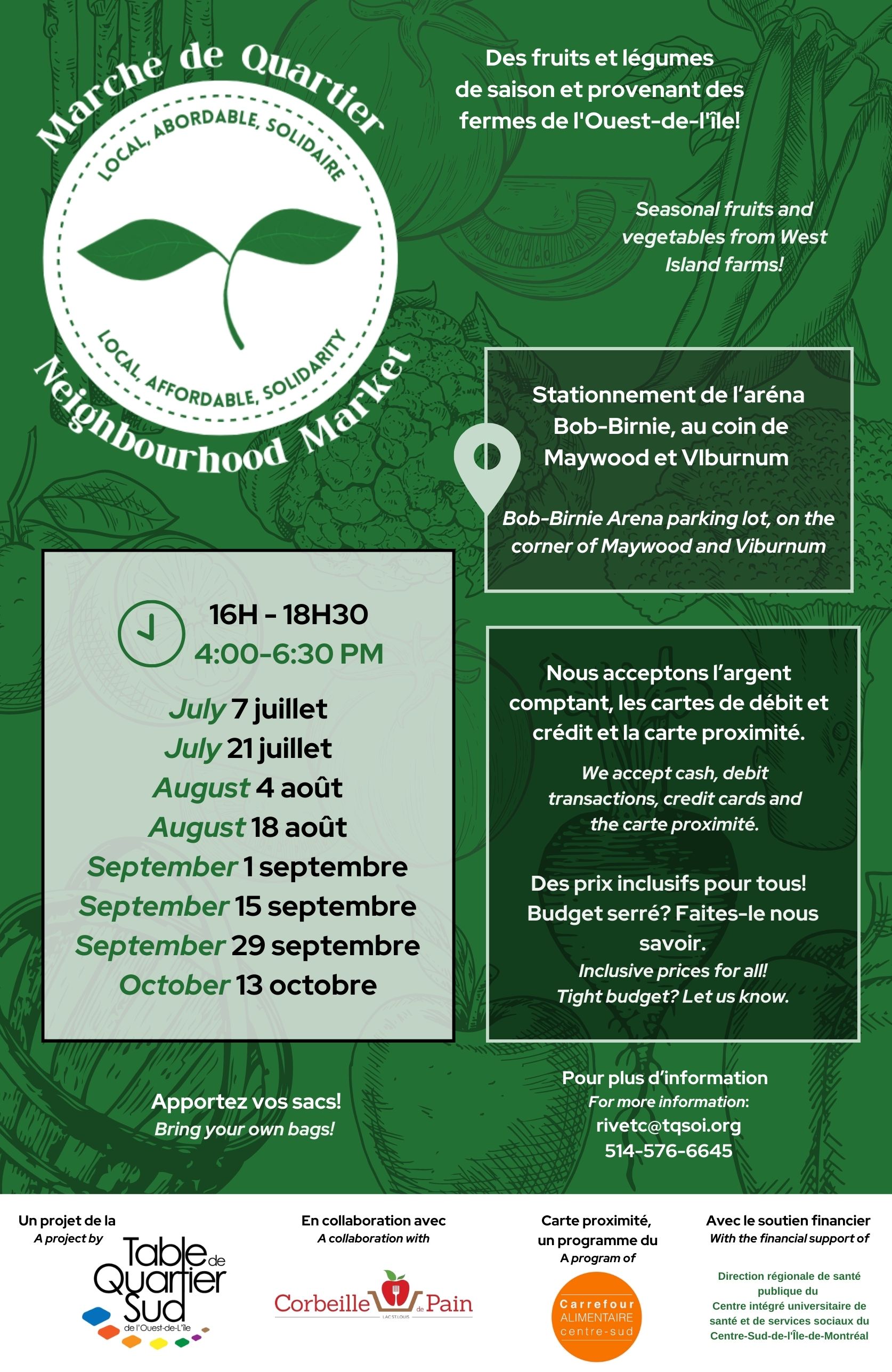 Marché de Quartier
LOCAL, ABORDABLE, SOLIDAIRE
LOCAL, AFFORDABLE, SOLIDARITY
Neighbourhood Market

Des fruits et légumes de saison et provenant des fermes de l'Ouest-de-l'île!

Seasonal fruits and vegetables from West Island farms!

Stationnement de l'aréna Bob-Birnie, au coin de Maywood et VIburnum

Bob-Birnie Arena parking lot, on the corner of Maywood and Viburnum

16H - 18H30
4:00-6:30 PM

July 7 juillet
July 21 juillet
August 4 août
August 18 août
September 1 septembre
September 15 septembre
September 29 septembre
October 13 octobre

Nous acceptons l'argent comptant, les cartes de débit et crédit et la carte proximité.

We accept cash, debit transactions, credit cards and the carte proximité.

Des prix inclusifs pour tous! Budget serré? Faites-le nous savoir.
Inclusive prices for all!
Tight budget? Let us know.

Apportez vos sacs!
Bring your own bags!

Pour plus d'information
For more information:
rivetc@tqsoi.org
514-576-6645

Un projet de la
A project by
Table de Quartier Sud de l'Ouest-de-L'Île

En collaboration avec
A collaboration with
Corbeille de Pain
LAC ST-LOUIS

Carte proximité, un programme du
A program of
Carrefour ALIMENTAIRE centre-sud

Avec le soutien financier
With the financial support of
Direction régionale de santé publique du Centre intégré universitaire de santé et de services sociaux du Centre-Sud-de-l'Île-de-Montréal